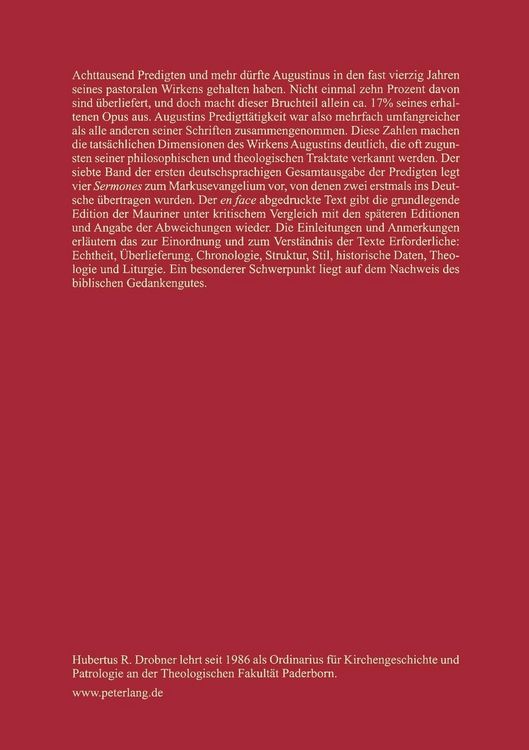 Achttausend Predigten und mehr dürfte Augustinus in den fast vierzig Jahren seines pastoralen Wirkens gehalten haben. Nicht einmal zehn Prozent davon sind überliefert, und doch macht dieser Bruchteil allein ca. 17% seines erhaltenen Opus aus. Augustins Predigttätigkeit war also mehrfach umfangreicher als alle anderen seiner Schriften zusammengenommen. Diese Zahlen machen die tatsächlichen Dimensionen des Wirkens Augustins deutlich, die oft zugunsten seiner philosophischen und theologischen Traktate verkannt werden. Der siebte Band der ersten deutschsprachigen Gesamtausgabe der Predigten legt vier Sermones zum Markusevangelium vor, von denen zwei erstmals ins Deutsche übertragen wurden. Der en face abgedruckte Text gibt die grundlegende Edition der Mauriner unter kritischem Vergleich mit den späteren Editionen und Angabe der Abweichungen wieder. Die Einleitungen und Anmerkungen erläutern das zur Einordnung und zum Verständnis der Texte Erforderliche: Echtheit, Überlieferung, Chronologie, Struktur, Stil, historische Daten, Theologie und Liturgie. Ein besonderer Schwerpunkt liegt auf dem Nachweis des biblischen Gedankengutes.

Hubertus R. Drobner lehrt seit 1986 als Ordinarius für Kirchengeschichte und Patrologie an der Theologischen Fakultät Paderborn.

www.peterlang.de